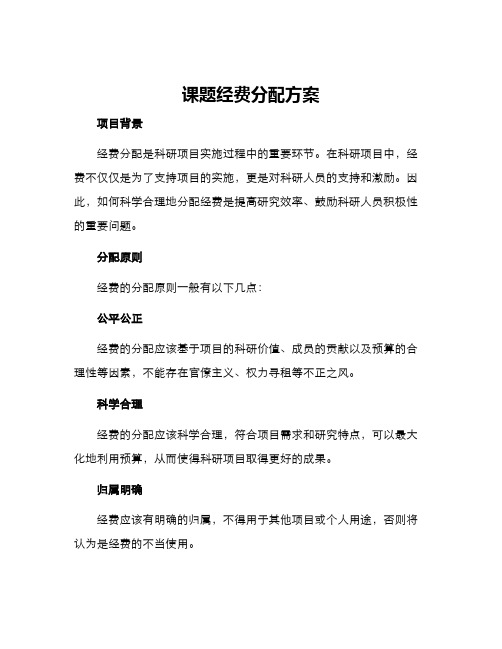 课题经费分配方案

项目背景

经费分配是科研项目实施过程中的重要环节。在科研项目中，经费不仅仅是为了支持项目的实施，更是对科研人员的支持和激励。因此，如何科学合理地分配经费是提高研究效率、鼓励科研人员积极性的重要问题。

分配原则

经费的分配原则一般有以下几点：

公平公正

经费的分配应该基于项目的科研价值、成员的贡献以及预算的合理性等因素，不能存在官僚主义、权力寻租等不正之风。

科学合理

经费的分配应该科学合理，符合项目需求和研究特点，可以最大化地利用预算，从而使得科研项目取得更好的成果。

归属明确

经费应该有明确的归属，不得用于其他项目或个人用途，否则将认为是经费的不当使用。